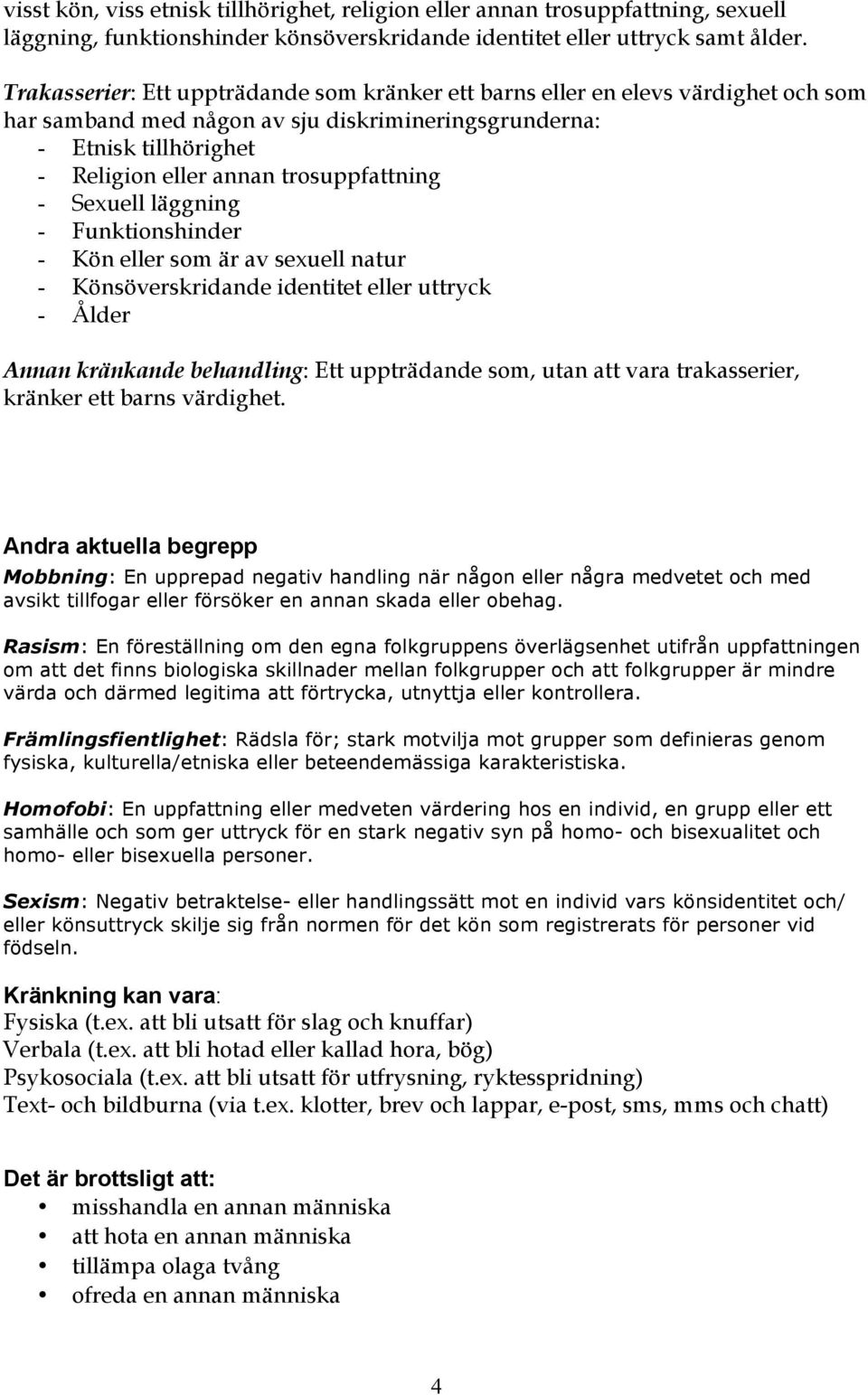 visst kön, viss etnisk tillhörighet, religion eller annan trosuppfattning, sexuell läggning, funktionshinder könsöverskridande identitet eller uttryck samt ålder.

Trakasserier: Ett uppträdande som kränker ett barns eller en elevs värdighet och som har samband med någon av sju diskrimineringsgrunderna:
- Etnisk tillhörighet
- Religion eller annan trosuppfattning
- Sexuell läggning
- Funktionshinder
- Kön eller som är av sexuell natur
- Könsöverskridande identitet eller uttryck
- Ålder

Annan kränkande behandling: Ett uppträdande som, utan att vara trakasserier, kränker ett barns värdighet.

Andra aktuella begrepp

Mobbning: En upprepad negativ handling när någon eller några medvetet och med avsikt tillfogar eller försöker en annan skada eller obehag.

Rasism: En föreställning om den egna folkgruppens överlägsenhet utifrån uppfattningen om att det finns biologiska skillnader mellan folkgrupper och att folkgrupper är mindre värda och därmed legitima att förtrycka, utnyttja eller kontrollera.

Främlingsfientlighet: Rädsla för; stark motvilja mot grupper som definieras genom fysiska, kulturella/etniska eller beteendemässiga karakteristiska.

Homofobi: En uppfattning eller medveten värdering hos en individ, en grupp eller ett samhälle och som ger uttryck för en stark negativ syn på homo- och bisexualitet och homo- eller bisexuella personer.

Sexism: Negativ betraktelse- eller handlingssätt mot en individ vars könsidentitet och/ eller könsuttryck skilje sig från normen för det kön som registrerats för personer vid födseln.

Kränkning kan vara:
Fysiska (t.ex. att bli utsatt för slag och knuffar)
Verbala (t.ex. att bli hotad eller kallad hora, bög)
Psykosociala (t.ex. att bli utsatt för utfrysning, ryktesspridning)
Text- och bildburna (via t.ex. klotter, brev och lappar, e-post, sms, mms och chatt)

Det är brottsligt att:
• misshandla en annan människa
• att hota en annan människa
• tillämpa olaga tvång
• ofreda en annan människa

4